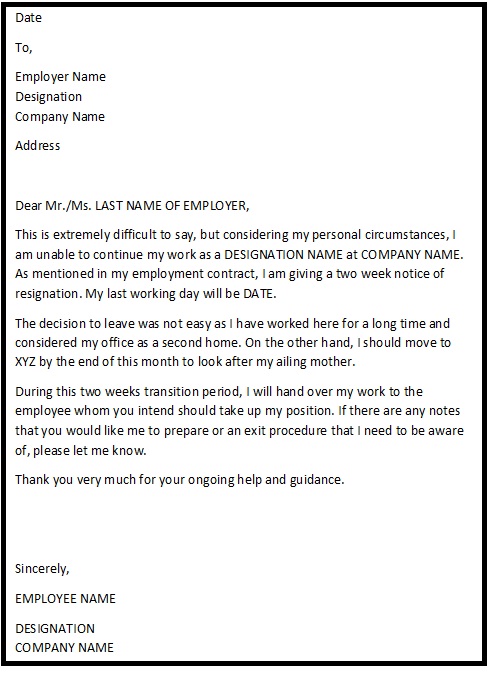 Date

To,

Employer Name
Designation
Company Name

Address

Dear Mr./Ms. LAST NAME OF EMPLOYER,

This is extremely difficult to say, but considering my personal circumstances, I am unable to continue my work as a DESIGNATION NAME at COMPANY NAME. As mentioned in my employment contract, I am giving a two week notice of resignation. My last working day will be DATE.

The decision to leave was not easy as I have worked here for a long time and considered my office as a second home. On the other hand, I should move to XYZ by the end of this month to look after my ailing mother.

During this two weeks transition period, I will hand over my work to the employee whom you intend should take up my position. If there are any notes that you would like me to prepare or an exit procedure that I need to be aware of, please let me know.

Thank you very much for your ongoing help and guidance.

Sincerely,

EMPLOYEE NAME

DESIGNATION
COMPANY NAME